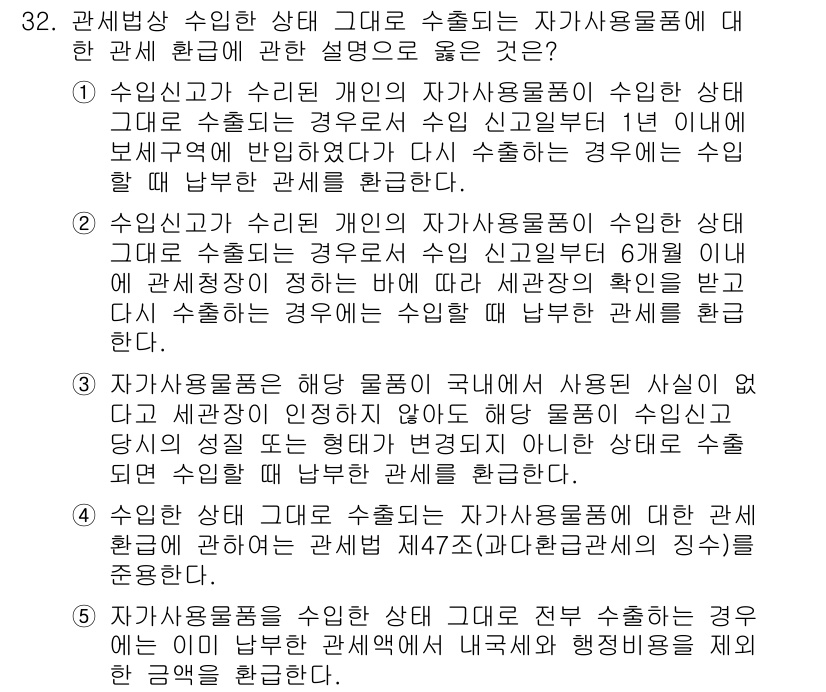 32. 관세법상 수입한 상태 그대로 수출되는 자가사용물품에 대한 관세 환급에 관한 설명으로 옳은 것은?

① 수입신고가 수리된 개인의 자가사용물품이 수입한 상태 그대로 수출되는 경우로서 수입 신고일부터 1년 이내에 보세구역에 반입하였다가 다시 수출하는 경우에는 수입할 때 납부한 관세를 환급한다.

② 수입신고가 수리된 개인의 자가사용물품이 수입한 상태 그대로 수출되는 경우로서 수입 신고일부터 6개월 이내에 관세청장이 정하는 바에 따라 세관장의 확인을 받고 다시 수출하는 경우에는 수입할 때 납부한 관세를 환급한다.

③ 자가사용물품은 해당 물품이 국내에서 사용된 사실이 없다고 세관장이 인정하지 않아도 해당 물품이 수입신고 당시의 성질 또는 형태가 변경되지 아니한 상태로 수출되면 수입할 때 납부한 관세를 환급한다.

④ 수입한 상태 그대로 수출되는 자가사용물품에 대한 관세 환급에 관하여는 관세법 제47조(과다환급관세의 징수)를 준용한다.

⑤ 자가사용물품을 수입한 상태 그대로 전부 수출하는 경우에는 이미 납부한 관세액에서 내국세와 행정비용을 제외한 금액을 환급한다.